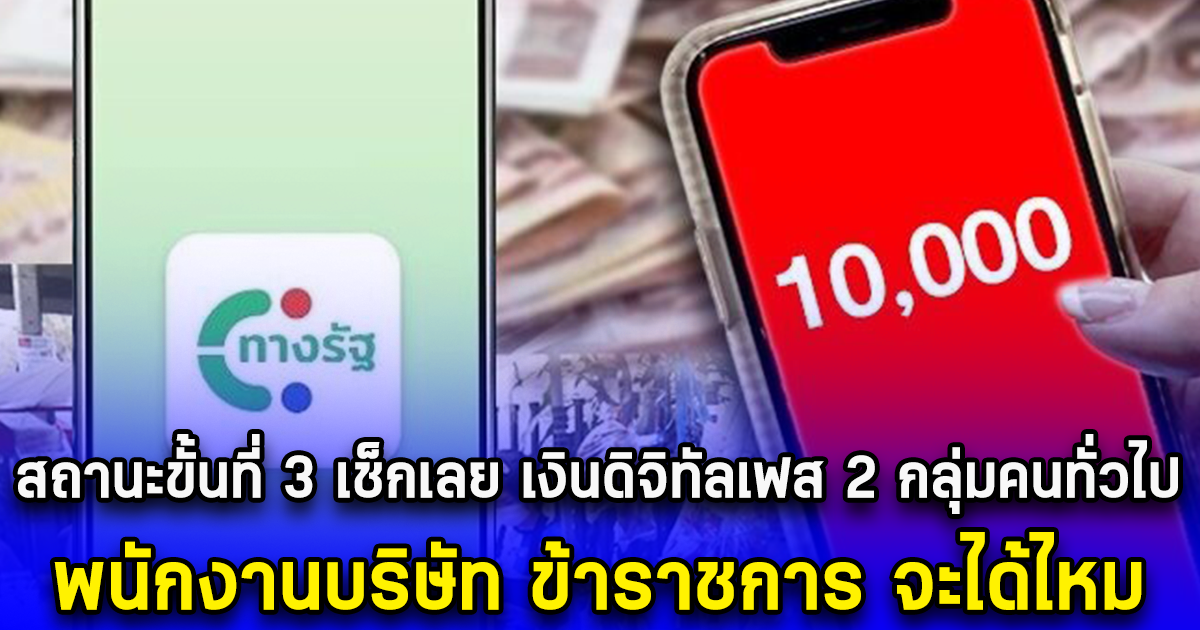 ทางรัฐ

10,000

สถานะขั้นที่ 3 เช็กเลย เงินดิจิทัลเฟส 2 กลุ่มคนทั่วไป

พนักงานบริษัท ข้าราชการ จะได้ไหม